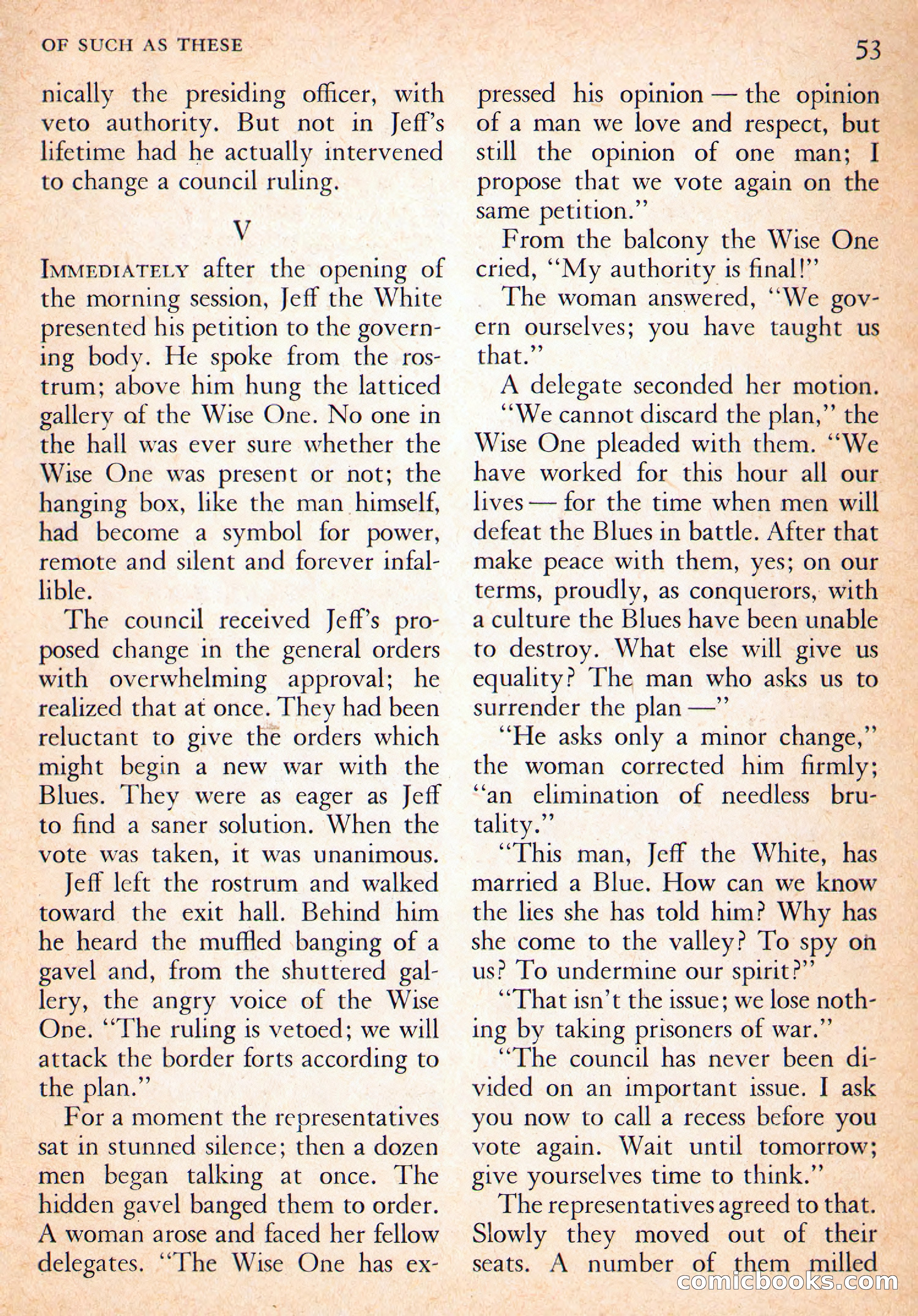 OF SUCH AS THESE

53

nically the presiding officer, with veto authority. But not in Jeff's lifetime had he actually intervened to change a council ruling.

V

IMMEDIATELY after the opening of the morning session, Jeff the White presented his petition to the governing body. He spoke from the rostrum; above him hung the latticed gallery of the Wise One. No one in the hall was ever sure whether the Wise One was present or not; the hanging box, like the man himself, had become a symbol for power, remote and silent and forever infallible.

The council received Jeff's proposed change in the general orders with overwhelming approval; he realized that at once. They had been reluctant to give the orders which might begin a new war with the Blues. They were as eager as Jeff to find a saner solution. When the vote was taken, it was unanimous.

Jeff left the rostrum and walked toward the exit hall. Behind him he heard the muffled banging of a gavel and, from the shuttered gallery, the angry voice of the Wise One. "The ruling is vetoed; we will attack the border forts according to the plan."

For a moment the representatives sat in stunned silence; then a dozen men began talking at once. The hidden gavel banged them to order. A woman arose and faced her fellow delegates. "The Wise One has expressed his opinion — the opinion of a man we love and respect, but still the opinion of one man; I propose that we vote again on the same petition."

From the balcony the Wise One cried, "My authority is final!"

The woman answered, "We govern ourselves; you have taught us that."

A delegate seconded her motion.

"We cannot discard the plan," the Wise One pleaded with them. "We have worked for this hour all our lives — for the time when men will defeat the Blues in battle. After that make peace with them, yes; on our terms, proudly, as conquerors, with a culture the Blues have been unable to destroy. What else will give us equality? The man who asks us to surrender the plan —"

"He asks only a minor change," the woman corrected him firmly; "an elimination of needless brutality."

"This man, Jeff the White, has married a Blue. How can we know the lies she has told him? Why has she come to the valley? To spy on us? To undermine our spirit?"

"That isn't the issue; we lose nothing by taking prisoners of war."

"The council has never been divided on an important issue. I ask you now to call a recess before you vote again. Wait until tomorrow; give yourselves time to think."

The representatives agreed to that. Slowly they moved out of their seats. A number of them milled

comicbooks.com